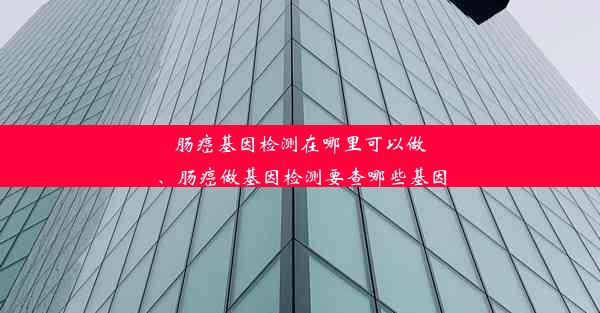 肠癌基因检测在哪里可以做

、肠癌做基因检测要查哪些基因